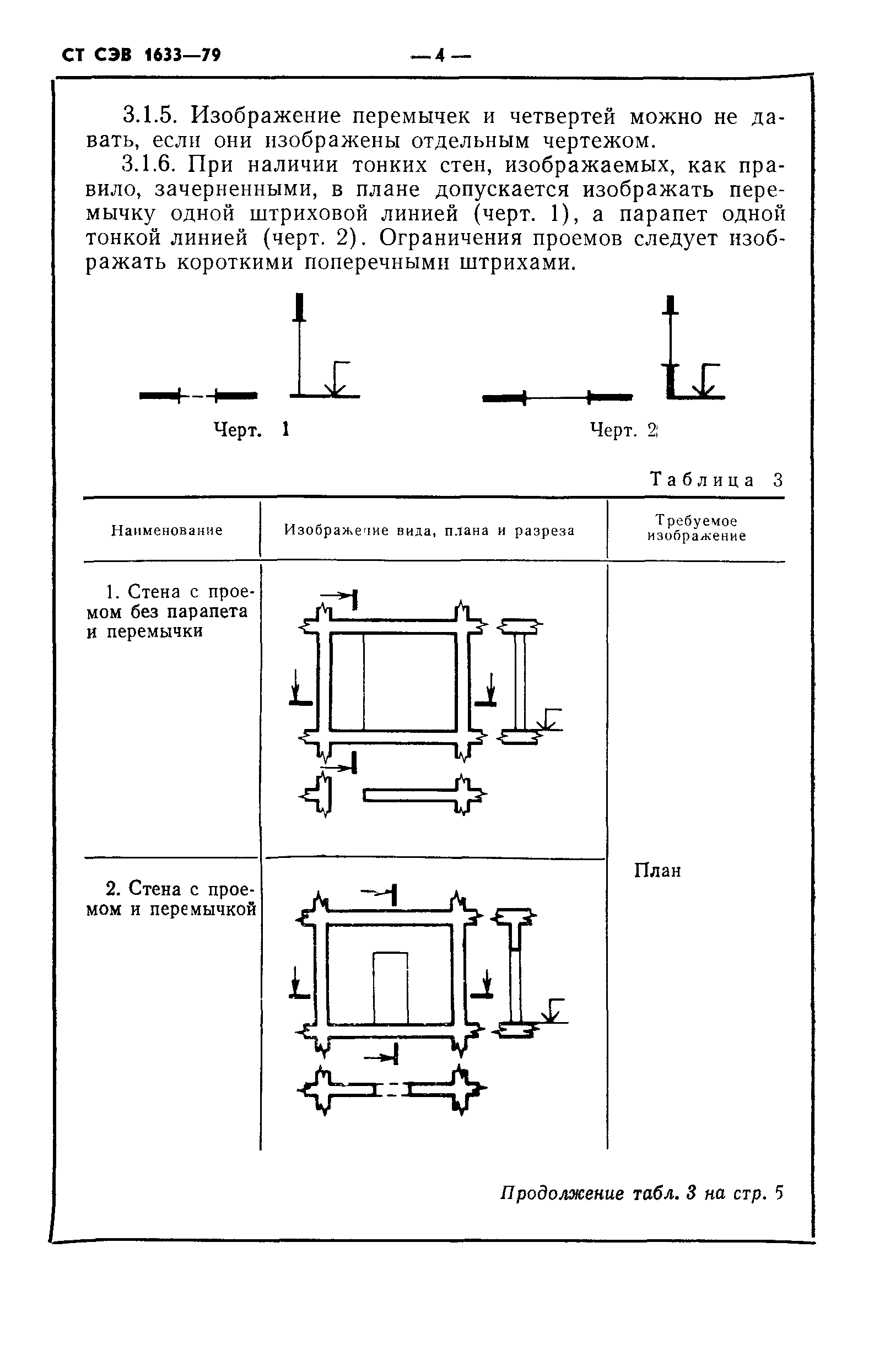 СТ СЭВ 1633—79

— 4 —

3.1.5. Изображение перемычек и четвертей можно не давать, если они изображены отдельным чертежом.

3.1.6. При наличии тонких стен, изображаемых, как правило, зачерненными, в плане допускается изображать перемычку одной штриховой линией (черт. 1), а парапет одной тонкой линией (черт. 2). Ограничения проемов следует изображать короткими поперечными штрихами.

Черт. 1

Черт. 2

Таблица 3

| Наименование | Изображение вида, плана и разреза | Требуемое изображение |
|---|---|---|
| 1. Стена с проемом без парапета и перемычки | | План |
| 2. Стена с проемом и перемычкой | | |

Продолжение табл. 3 на стр. 5